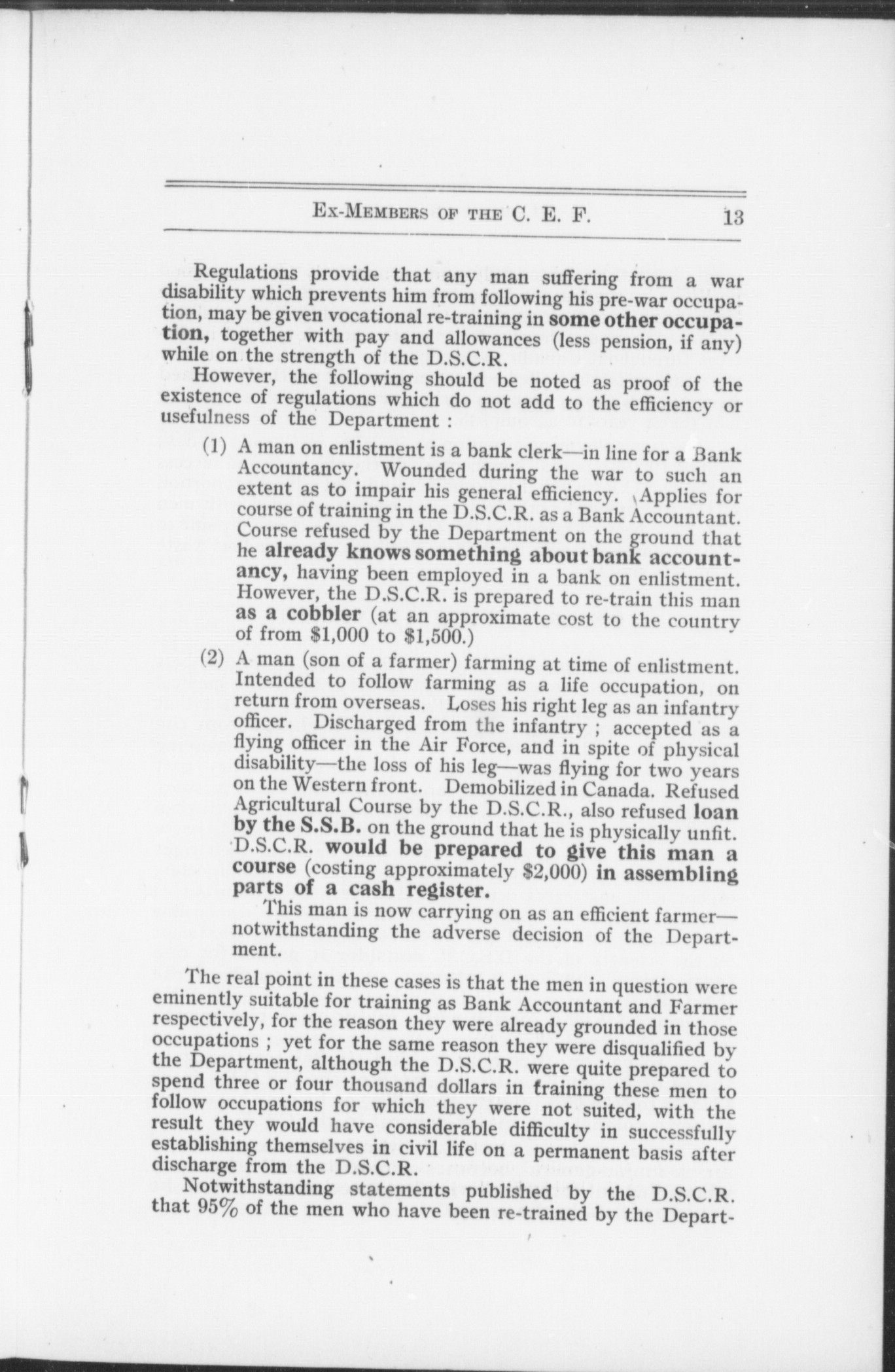 Ex-Members of the C. E. F. 13

Regulations provide that any man suffering from a war disability which prevents him from following his pre-war occupation, may be given vocational re-training in some other occupation, together with pay and allowances (less pension, if any) while on the strength of the D.S.C.R.

However, the following should be noted as proof of the existence of regulations which do not add to the efficiency or usefulness of the Department :

(1) A man on enlistment is a bank clerk—in line for a Bank Accountancy. Wounded during the war to such an extent as to impair his general efficiency. Applies for course of training in the D.S.C.R. as a Bank Accountant. Course refused by the Department on the ground that he already knows something about bank accountancy, having been employed in a bank on enlistment. However, the D.S.C.R. is prepared to re-train this man as a cobbler (at an approximate cost to the country of from \$1,000 to \$1,500.)

(2) A man (son of a farmer) farming at time of enlistment. Intended to follow farming as a life occupation, on return from overseas. Loses his right leg as an infantry officer. Discharged from the infantry ; accepted as a flying officer in the Air Force, and in spite of physical disability—the loss of his leg—was flying for two years on the Western front. Demobilized in Canada. Refused Agricultural Course by the D.S.C.R., also refused loan by the S.S.B. on the ground that he is physically unfit. D.S.C.R. would be prepared to give this man a course (costing approximately \$2,000) in assembling parts of a cash register.

This man is now carrying on as an efficient farmer—notwithstanding the adverse decision of the Department.

The real point in these cases is that the men in question were eminently suitable for training as Bank Accountant and Farmer respectively, for the reason they were already grounded in those occupations ; yet for the same reason they were disqualified by the Department, although the D.S.C.R. were quite prepared to spend three or four thousand dollars in training these men to follow occupations for which they were not suited, with the result they would have considerable difficulty in successfully establishing themselves in civil life on a permanent basis after discharge from the D.S.C.R.

Notwithstanding statements published by the D.S.C.R. that 95% of the men who have been re-trained by the Depart-